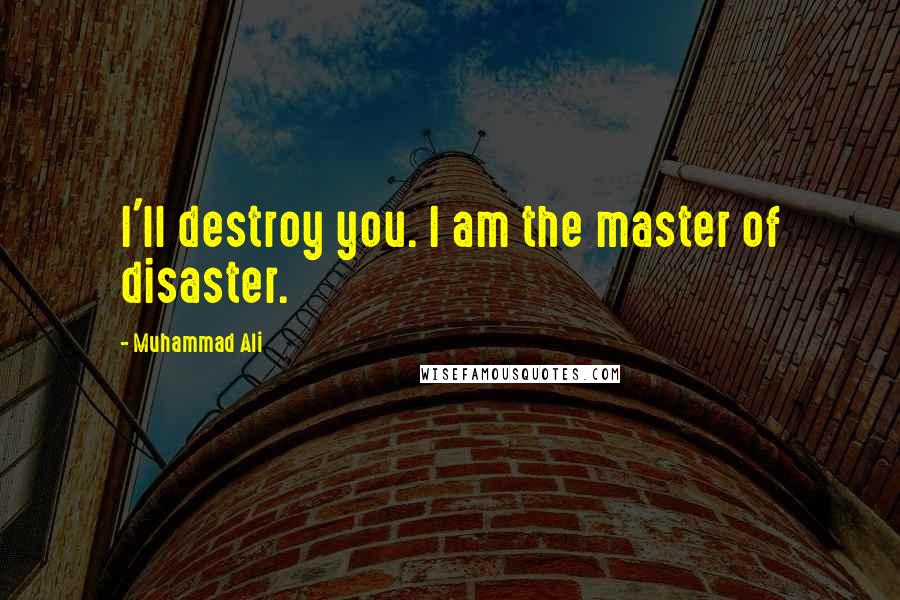 I'll destroy you. I am the master of disaster.

- Muhammad Ali

WISEFAMOUSQUOTES.COM